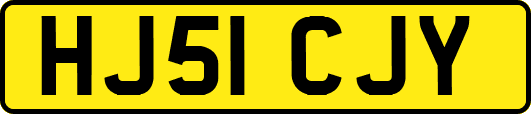 HJ51 CJY